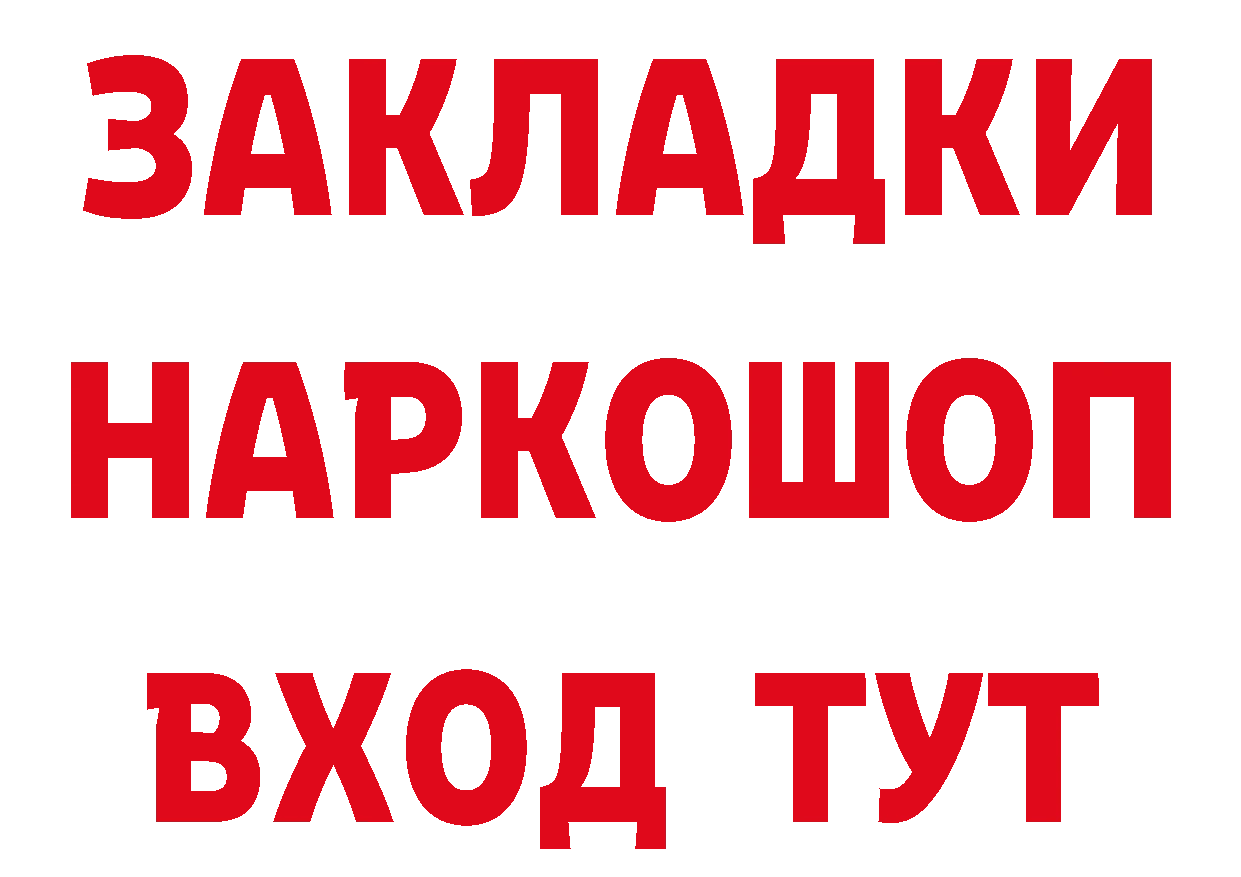 ЗАКЛАДКИ
НАРКОШОП
ВХОД ТУТ